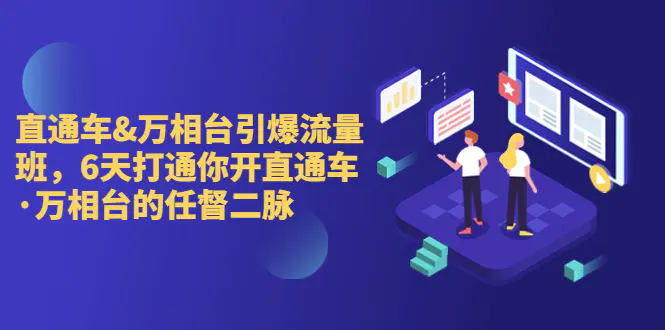 直通车&万相台引爆流量班，6天打通你开直通车·万相台的任督二脉